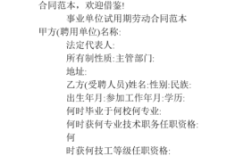 合同范本，欢迎借鉴!

事业单位试用期劳动合同范本

甲方(聘用单位)名称:

法定代表人:

所有制性质:主管部门:

地址:

乙方(受聘人员)姓名:性别:民族:

出生年月:参加工作年月:学历:

何时毕业于何校何专业:

何时获何专业技术职务任职资格:

何

时获何技工等级任职资格: